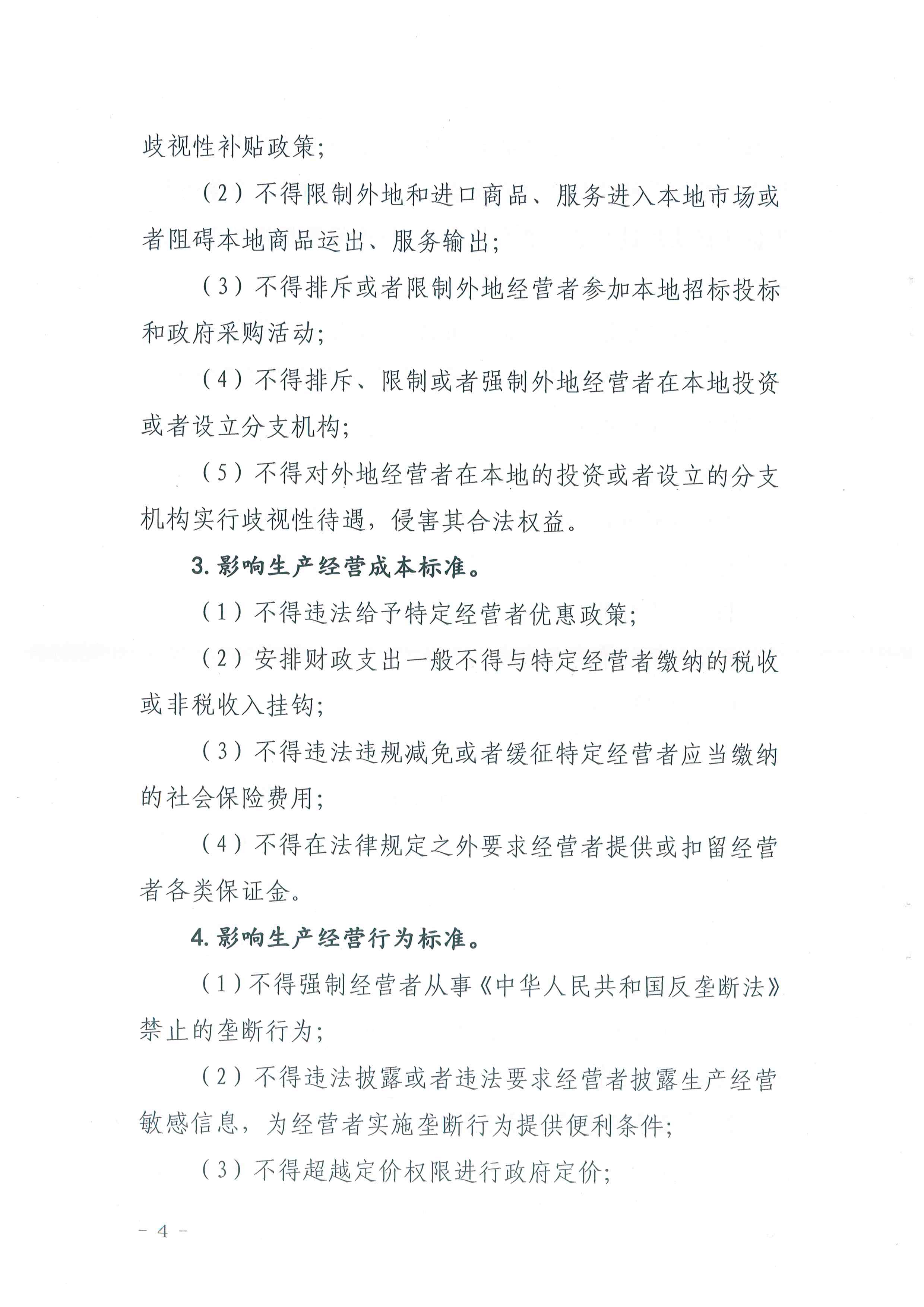 歧视性补贴政策；

（2）不得限制外地和进口商品、服务进入本地市场或者阻碍本地商品运出、服务输出；

（3）不得排斥或者限制外地经营者参加本地招标投标和政府采购活动；

（4）不得排斥、限制或者强制外地经营者在本地投资或者设立分支机构；

（5）不得对外地经营者在本地的投资或者设立的分支机构实行歧视性待遇，侵害其合法权益。

3. 影响生产经营成本标准。

（1）不得违法给予特定经营者优惠政策；

（2）安排财政支出一般不得与特定经营者缴纳的税收或非税收入挂钩；

（3）不得违法违规减免或者缓征特定经营者应当缴纳的社会保险费用；

（4）不得在法律规定之外要求经营者提供或扣留经营者各类保证金。

4. 影响生产经营行为标准。

（1）不得强制经营者从事《中华人民共和国反垄断法》禁止的垄断行为；

（2）不得违法披露或者违法要求经营者披露生产经营敏感信息，为经营者实施垄断行为提供便利条件；

（3）不得超越定价权限进行政府定价；

－ 4 －